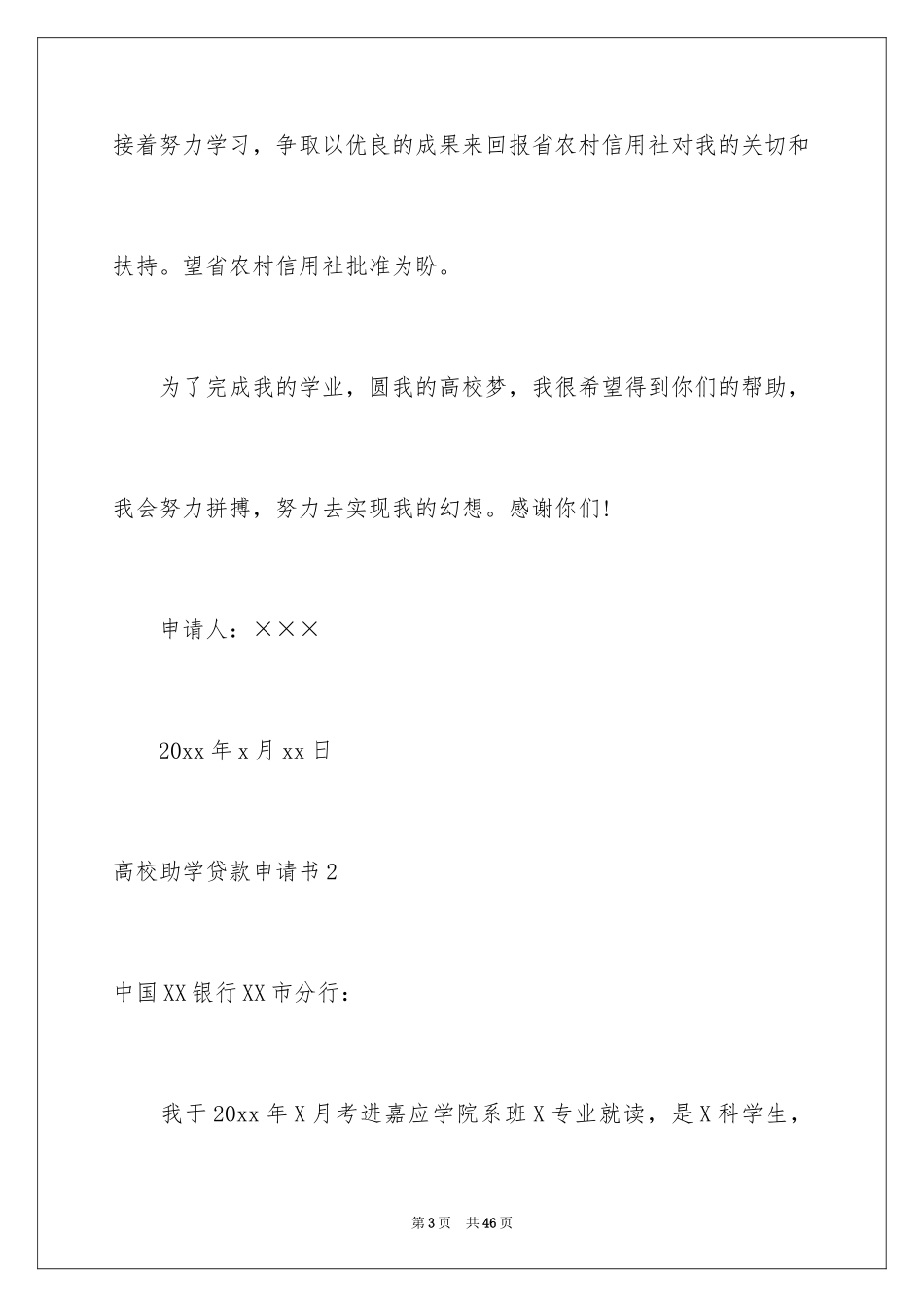 接着努力学习，争取以优良的成果来回报省农村信用社对我的关切和扶持。望省农村信用社批准为盼。

为了完成我的学业，圆我的高校梦，我很希望得到你们的帮助，我会努力拼搏，努力去实现我的幻想。感谢你们!

申请人：×××

20xx 年 x 月 xx 日

高校助学贷款申请书 2

中国 XX 银行 XX 市分行：

我于 20xx 年 X 月考进嘉应学院系班 X 专业就读，是 X 科学生，

第 3 页 共 46 页